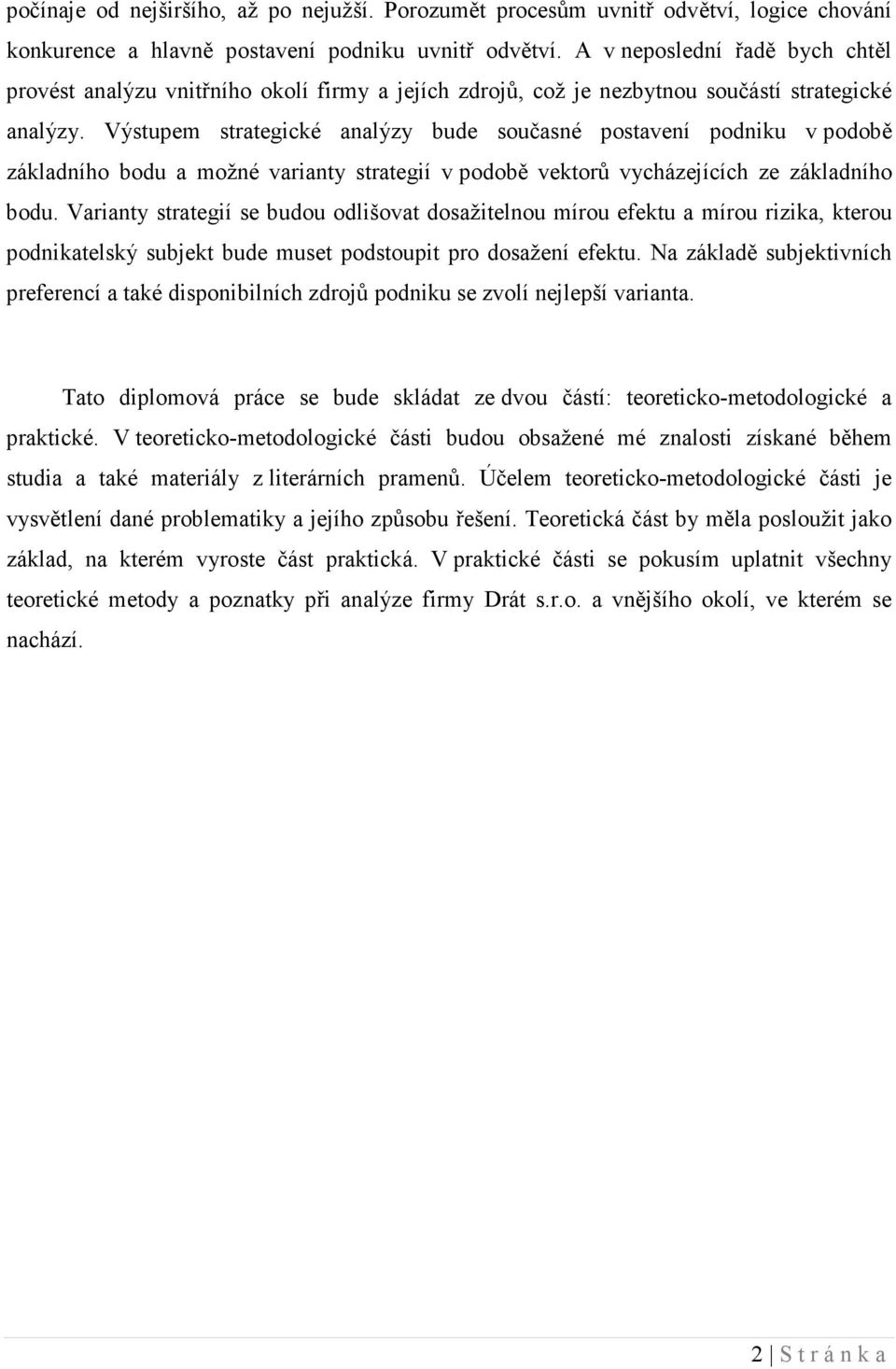 počínaje od nejširšího, až po nejužší. Porozumět procesům uvnitř odvětví, logice chování konkurence a hlavně postavení podniku uvnitř odvětví. A v neposlední řadě bych chtěl provést analýzu vnitřního okolí firmy a jejích zdrojů, což je nezbytnou součástí strategické analýzy. Výstupem strategické analýzy bude současné postavení podniku v podobě základního bodu a možné varianty strategií v podobě vektorů vycházejících ze základního bodu. Varianty strategií se budou odlišovat dosažitelnou mírou efektu a mírou rizika, kterou podnikatelský subjekt bude muset podstoupit pro dosažení efektu. Na základě subjektivních preferencí a také disponibilních zdrojů podniku se zvolí nejlepší varianta.

Tato diplomová práce se bude skládat ze dvou částí: teoreticko-metodologické a praktické. V teoreticko-metodologické části budou obsažené mé znalosti získané během studia a také materiály z literárních pramenů. Účelem teoreticko-metodologické části je vysvětlení dané problematiky a jejího způsobu řešení. Teoretická část by měla posloužit jako základ, na kterém vyroste část praktická. V praktické části se pokusím uplatnit všechny teoretické metody a poznatky při analýze firmy Drát s.r.o. a vnějšího okolí, ve kterém se nachází.

2 | S t r á n k a